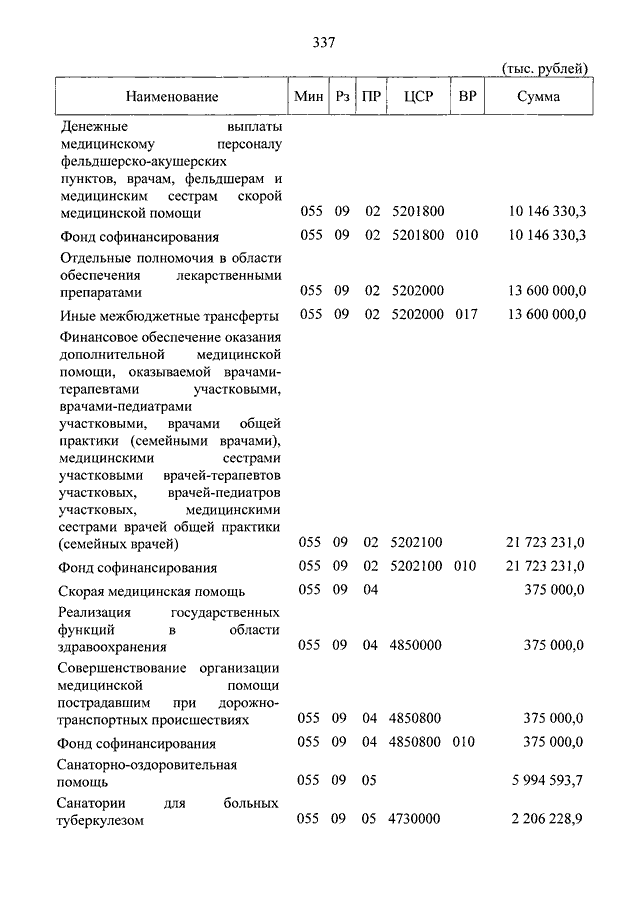 337

(тыс. рублей)

| Наименование | Мин | Рз | ПР | ЦСР | ВР | Сумма |
|---|---|---|---|---|---|---|
| Денежные выплаты медицинскому персоналу фельдшерско-акушерских пунктов, врачам, фельдшерам и медицинским сестрам скорой медицинской помощи | 055 | 09 | 02 | 5201800 | | 10 146 330,3 |
| Фонд софинансирования | 055 | 09 | 02 | 5201800 | 010 | 10 146 330,3 |
| Отдельные полномочия в области обеспечения лекарственными препаратами | 055 | 09 | 02 | 5202000 | | 13 600 000,0 |
| Иные межбюджетные трансферты | 055 | 09 | 02 | 5202000 | 017 | 13 600 000,0 |
| Финансовое обеспечение оказания дополнительной медицинской помощи, оказываемой врачами-терапевтами участковыми, врачами-педиатрами участковыми, врачами общей практики (семейными врачами), медицинскими сестрами участковыми врачей-терапевтов участковых, врачей-педиатров участковых, медицинскими сестрами врачей общей практики (семейных врачей) | 055 | 09 | 02 | 5202100 | | 21 723 231,0 |
| Фонд софинансирования | 055 | 09 | 02 | 5202100 | 010 | 21 723 231,0 |
| Скорая медицинская помощь | 055 | 09 | 04 | | | 375 000,0 |
| Реализация государственных функций в области здравоохранения | 055 | 09 | 04 | 4850000 | | 375 000,0 |
| Совершенствование организации медицинской помощи пострадавшим при дорожно-транспортных происшествиях | 055 | 09 | 04 | 4850800 | | 375 000,0 |
| Фонд софинансирования | 055 | 09 | 04 | 4850800 | 010 | 375 000,0 |
| Санаторно-оздоровительная помощь | 055 | 09 | 05 | | | 5 994 593,7 |
| Санатории для больных туберкулезом | 055 | 09 | 05 | 4730000 | | 2 206 228,9 |